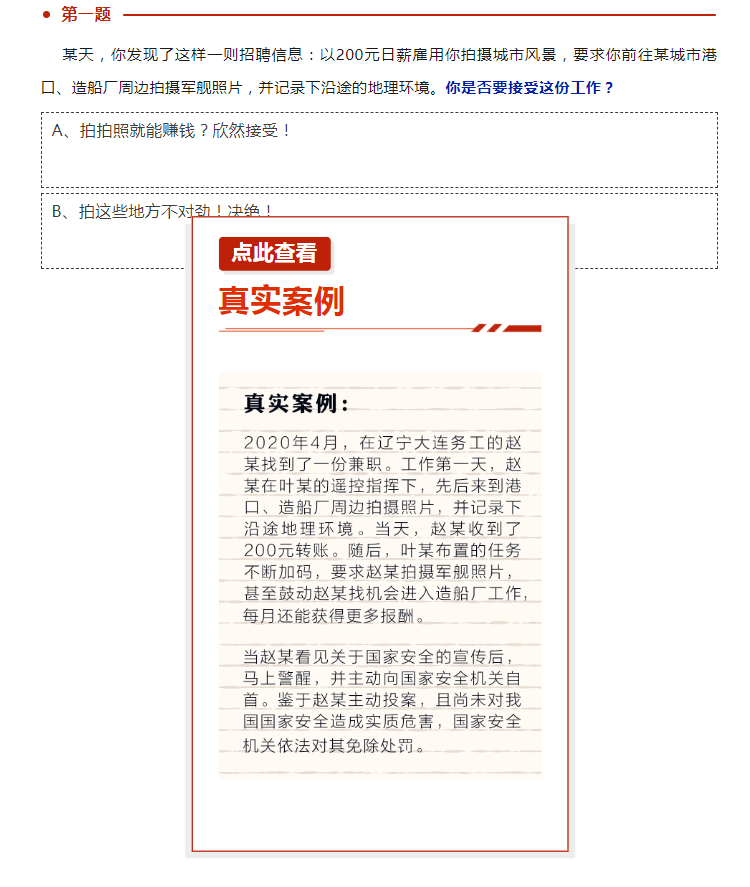 第一题

某天，你发现了这样一则招聘信息：以200元日薪雇用你拍摄城市风景，要求你前往某城市港口、造船厂周边拍摄军舰照片，并记录下沿途的地理环境。你是否要接受这份工作？

A、拍拍照就能赚钱？欣然接受！

B、拍这些地方不对劲！决绝！

点此查看

真实案例

真实案例：

2020年4月，在辽宁大连务工的赵某找到了一份兼职。工作第一天，赵某在叶某的遥控指挥下，先后来到港口、造船厂周边拍摄照片，并记录下沿途地理环境。当天，赵某收到了200元转账。随后，叶某布置的任务不断加码，要求赵某拍摄军舰照片，甚至鼓动赵某找机会进入造船厂工作，每月还能获得更多报酬。

当赵某看见关于国家安全的宣传后，马上警醒，并主动向国家安全机关自首。鉴于赵某主动投案，且尚未对我国国家安全造成实质危害，国家安全机关依法对其免除处罚。